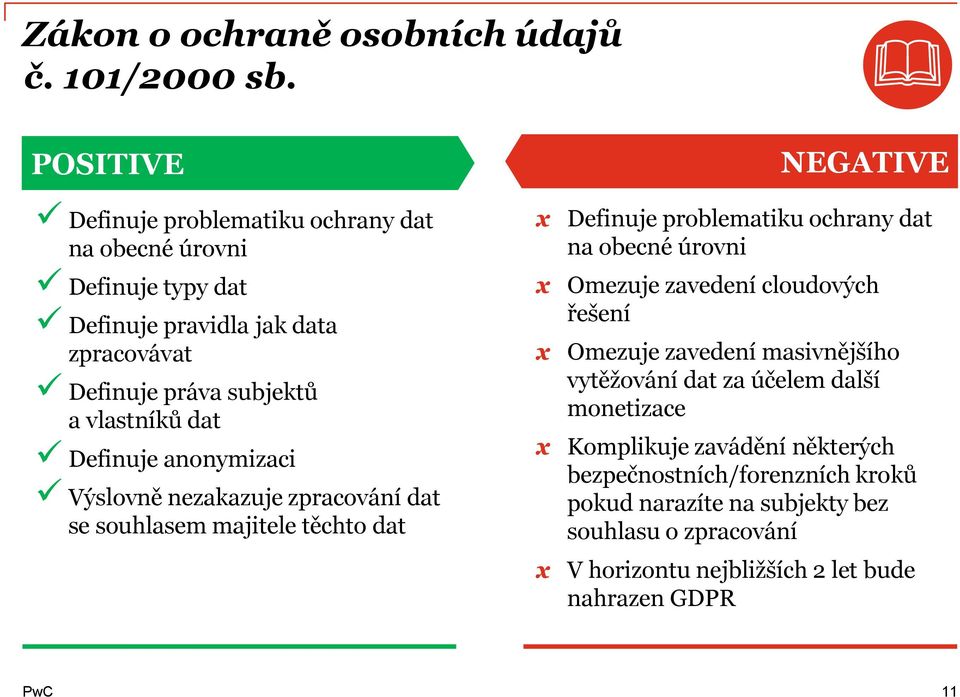 Zákon o ochraně osobních údajů č. 101/2000 sb.

POSITIVE

✓ Definuje problematiku ochrany dat na obecné úrovni

✓ Definuje typy dat

✓ Definuje pravidla jak data zpracovávat

✓ Definuje práva subjektů a vlastníků dat

✓ Definuje anonymizaci

✓ Výslovně nezakazuje zpracování dat se souhlasem majitele těchto dat

NEGATIVE

x Definuje problematiku ochrany dat na obecné úrovni

x Omezuje zavedení cloudových řešení

x Omezuje zavedení masivnějšího vytěžování dat za účelem další monetizace

x Komplikuje zavádění některých bezpečnostních/forenzních kroků pokud narazíte na subjekty bez souhlasu o zpracování

x V horizontu nejbližších 2 let bude nahrazen GDPR

PwC

11